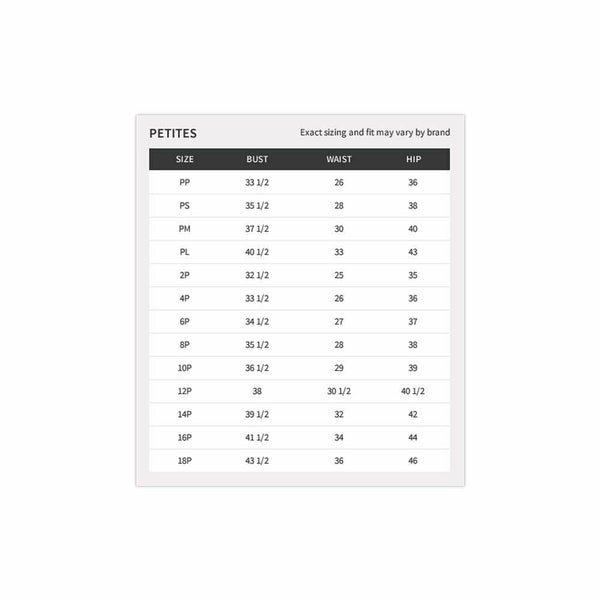 PETITES

Exact sizing and fit may vary by brand

| SIZE | BUST | WAIST | HIP |
|---|---|---|---|
| PP | 33 1/2 | 26 | 36 |
| PS | 35 1/2 | 28 | 38 |
| PM | 37 1/2 | 30 | 40 |
| PL | 40 1/2 | 33 | 43 |
| 2P | 32 1/2 | 25 | 35 |
| 4P | 33 1/2 | 26 | 36 |
| 6P | 34 1/2 | 27 | 37 |
| 8P | 35 1/2 | 28 | 38 |
| 10P | 36 1/2 | 29 | 39 |
| 12P | 38 | 30 1/2 | 40 1/2 |
| 14P | 39 1/2 | 32 | 42 |
| 16P | 41 1/2 | 34 | 44 |
| 18P | 43 1/2 | 36 | 46 |